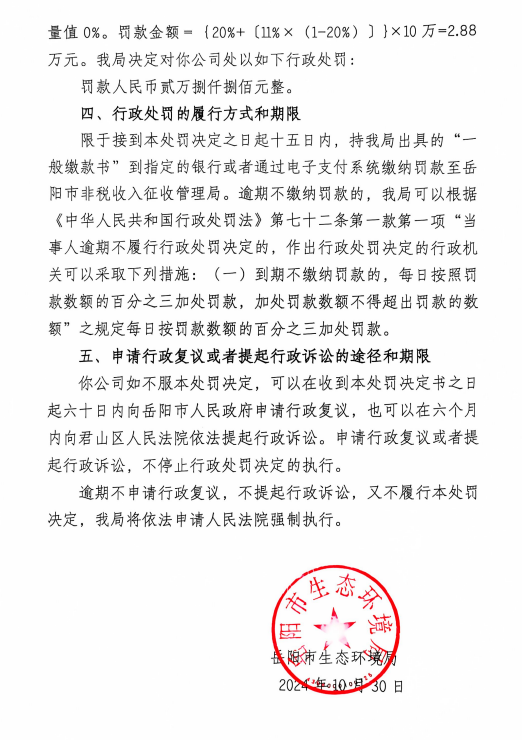 量值 0%。罚款金额＝｛20%+〔11%×（1-20%）〕｝×10 万=2.88 万元。我局决定对你公司处以如下行政处罚：

罚款人民币贰万捌仟捌佰元整。

四、行政处罚的履行方式和期限

限于接到本处罚决定之日起十五日内，持我局出具的“一般缴款书”到指定的银行或者通过电子支付系统缴纳罚款至岳阳市非税收入征收管理局。逾期不缴纳罚款的，我局可以根据《中华人民共和国行政处罚法》第七十二条第一款第一项“当事人逾期不履行行政处罚决定的，作出行政处罚决定的行政机关可以采取下列措施：（一）到期不缴纳罚款的，每日按照罚款数额的百分之三加处罚款，加处罚款数额不得超出罚款的数额”之规定每日按罚款数额的百分之三加处罚款。

五、申请行政复议或者提起行政诉讼的途径和期限

你公司如不服本处罚决定，可以在收到本处罚决定书之日起六十日内向岳阳市人民政府申请行政复议，也可以在六个月内向君山区人民法院依法提起行政诉讼。申请行政复议或者提起行政诉讼，不停止行政处罚决定的执行。

逾期不申请行政复议，不提起行政诉讼，又不履行本处罚决定，我局将依法申请人民法院强制执行。

岳阳市生态环境局

岳阳市生态环境局
2024 年 10 月 30 日